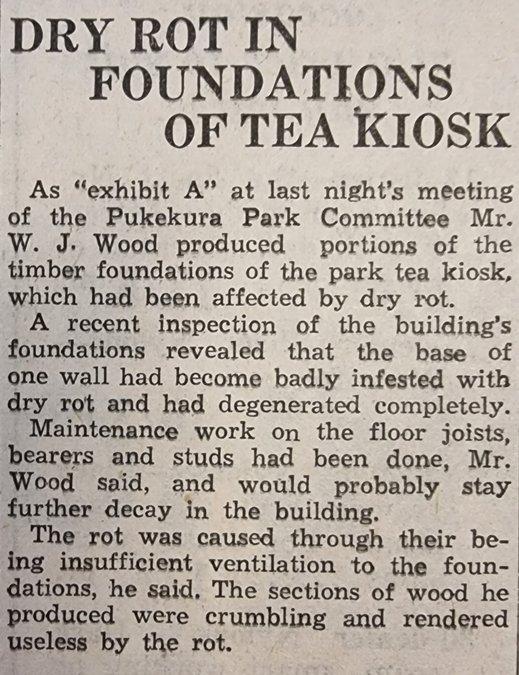 DRY ROT IN FOUNDATIONS OF TEA KIOSK

As "exhibit A" at last night's meeting of the Pukekura Park Committee Mr. W. J. Wood produced portions of the timber foundations of the park tea kiosk, which had been affected by dry rot.

A recent inspection of the building's foundations revealed that the base of one wall had become badly infested with dry rot and had degenerated completely.

Maintenance work on the floor joists, bearers and studs had been done, Mr. Wood said, and would probably stay further decay in the building.

The rot was caused through their being insufficient ventilation to the foundations, he said. The sections of wood he produced were crumbling and rendered useless by the rot.